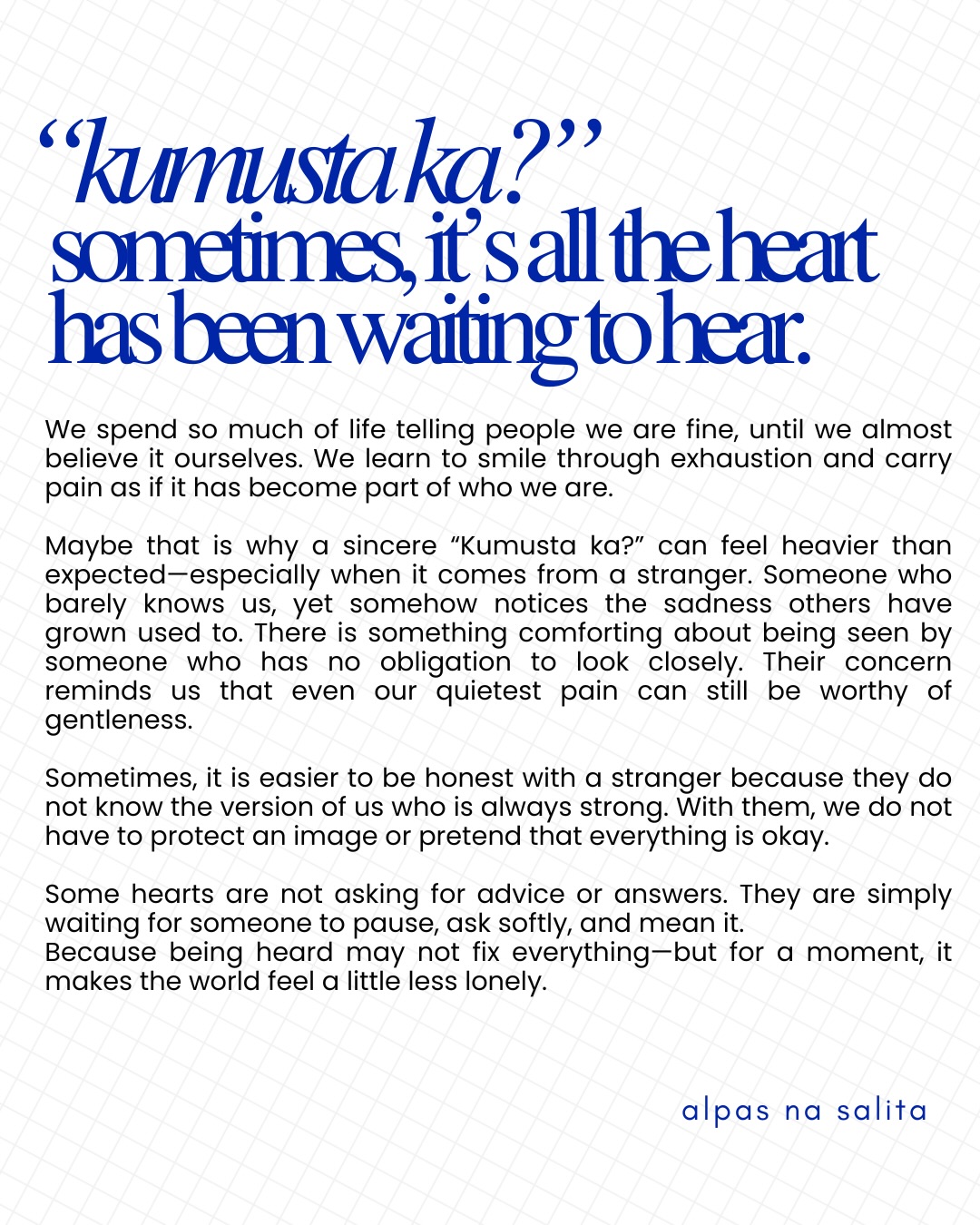 "kumusta ka?"
sometimes, it's all the heart has been waiting to hear.

We spend so much of life telling people we are fine, until we almost believe it ourselves. We learn to smile through exhaustion and carry pain as if it has become part of who we are.

Maybe that is why a sincere "Kumusta ka?" can feel heavier than expected—especially when it comes from a stranger. Someone who barely knows us, yet somehow notices the sadness others have grown used to. There is something comforting about being seen by someone who has no obligation to look closely. Their concern reminds us that even our quietest pain can still be worthy of gentleness.

Sometimes, it is easier to be honest with a stranger because they do not know the version of us who is always strong. With them, we do not have to protect an image or pretend that everything is okay.

Some hearts are not asking for advice or answers. They are simply waiting for someone to pause, ask softly, and mean it.
Because being heard may not fix everything—but for a moment, it makes the world feel a little less lonely.

alpas na salita